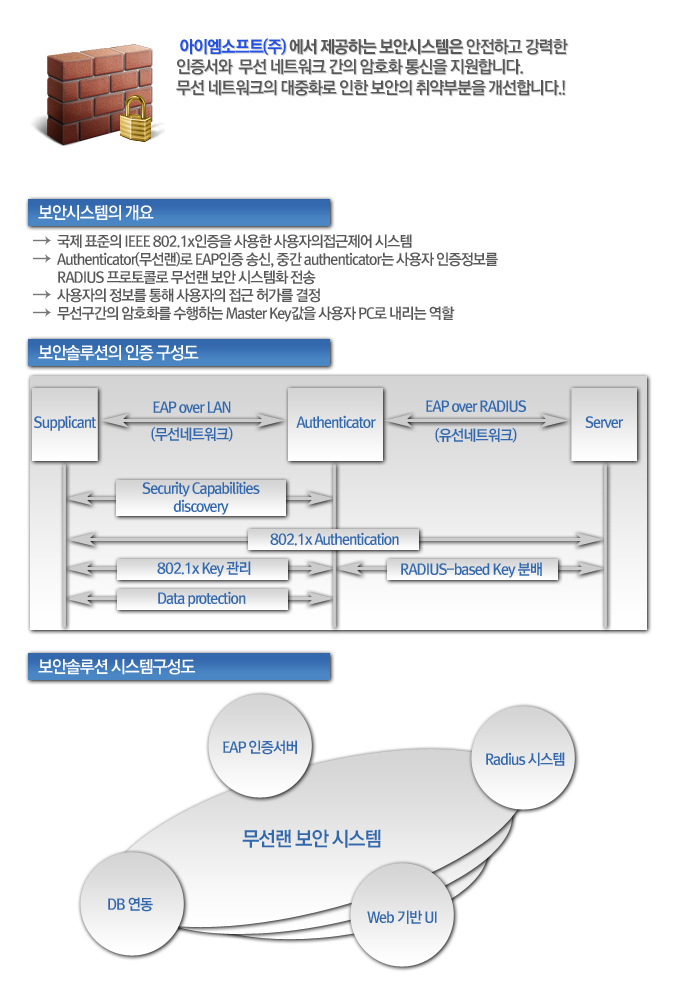 아이엠소프트(주) 에서 제공하는 보안시스템은 안전하고 강력한 인증서와 무선 네트워크 간의 암호화 통신을 지원합니다. 무선 네트워크의 대중화로 인한 보안의 취약부분을 개선합니다.!

보안시스템의 개요

→ 국제 표준의 IEEE 802.1x인증을 사용한 사용자의접근제어 시스템
→ Authenticator(무선랜)로 EAP인증 송신, 중간 authenticator는 사용자 인증정보를 RADIUS 프로토콜로 무선랜 보안 시스템화 전송
→ 사용자의 정보를 통해 사용자의 접근 허가를 결정
→ 무선구간의 암호화를 수행하는 Master Key값을 사용자 PC로 내리는 역할

보안솔루션의 인증 구성도

Supplicant
EAP over LAN
(무선네트워크)
Authenticator
EAP over RADIUS
(유선네트워크)
Server
Security Capabilities discovery
802.1x Authentication
802.1x Key 관리
RADIUS-based Key 분배
Data protection

보안솔루션 시스템구성도

EAP 인증서버
Radius 시스템
무선랜 보안 시스템
DB 연동
Web 기반 UI